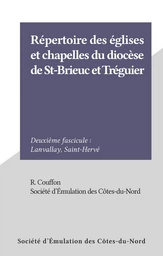 Répertoire des églises et chapelles du diocèse de St-Brieuc et Tréguier

Deuxième fascicule : Lanvallay, Saint-Hervé

R. Couffon
Société d'Émulation des Côtes-du-Nord

Société d'Émulation des Côtes-du-Nord